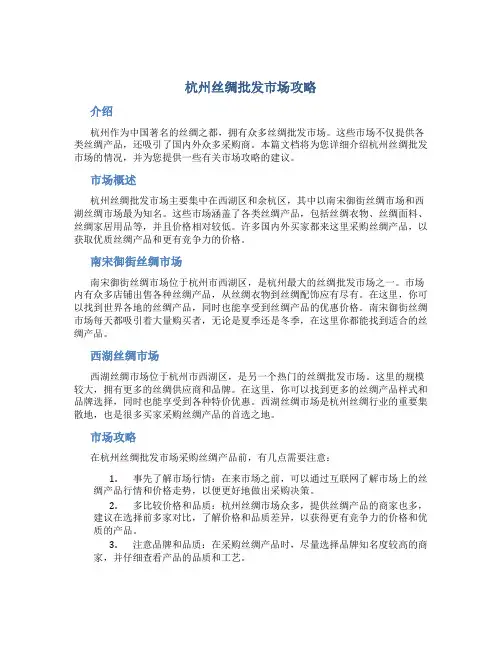 杭州丝绸批发市场攻略

介绍

杭州作为中国著名的丝绸之都，拥有众多丝绸批发市场。这些市场不仅提供各类丝绸产品，还吸引了国内外众多采购商。本篇文档将为您详细介绍杭州丝绸批发市场的情况，并为您提供一些有关市场攻略的建议。

市场概述

杭州丝绸批发市场主要集中在西湖区和余杭区，其中以南宋御街丝绸市场和西湖丝绸市场最为知名。这些市场涵盖了各类丝绸产品，包括丝绸衣物、丝绸面料、丝绸家居用品等，并且价格相对较低。许多国内外买家都来这里采购丝绸产品，以获取优质丝绸产品和更有竞争力的价格。

南宋御街丝绸市场

南宋御街丝绸市场位于杭州市西湖区，是杭州最大的丝绸批发市场之一。市场内有众多店铺出售各种丝绸产品，从丝绸衣物到丝绸配饰应有尽有。在这里，你可以找到世界各地的丝绸产品，同时也能享受到丝绸产品的优惠价格。南宋御街丝绸市场每天都吸引着大量购买者，无论是夏季还是冬季，在这里你都能找到适合的丝绸产品。

西湖丝绸市场

西湖丝绸市场位于杭州市西湖区，是另一个热门的丝绸批发市场。这里的规模较大，拥有更多的丝绸供应商和品牌。在这里，你可以找到更多的丝绸产品样式和品牌选择，同时也能享受到各种特价优惠。西湖丝绸市场是杭州丝绸行业的重要集散地，也是很多买家采购丝绸产品的首选之地。

市场攻略

在杭州丝绸批发市场采购丝绸产品前，有几点需要注意：

1. 事先了解市场行情：在来市场之前，可以通过互联网了解市场上的丝绸产品行情和价格走势，以便更好地做出采购决策。

2. 多比较价格和品质：杭州丝绸市场众多，提供丝绸产品的商家也多，建议在选择前多家对比，了解价格和品质差异，以获得更有竞争力的价格和优质的产品。

3. 注意品牌和品质：在采购丝绸产品时，尽量选择品牌知名度较高的商家，并仔细查看产品的品质和工艺。